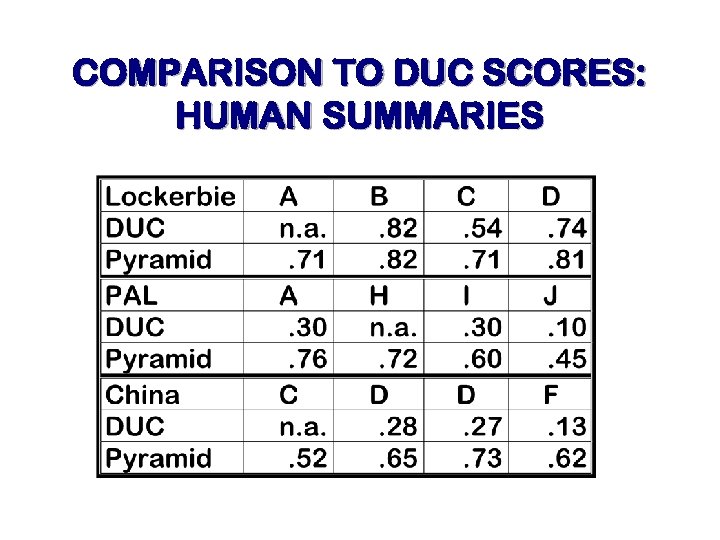 COMPARISON TO DUC SCORES: HUMAN SUMMARIES

| Lockerbie | A | B | C | D |
|---|---|---|---|---|
| DUC | n.a. | .82 | .54 | .74 |
| Pyramid | .71 | .82 | .71 | .81 |
| PAL | A | H | I | J |
| DUC | .30 | n.a. | .30 | .10 |
| Pyramid | .76 | .72 | .60 | .45 |
| China | C | D | D | F |
| DUC | n.a. | .28 | .27 | .13 |
| Pyramid | .52 | .65 | .73 | .62 |